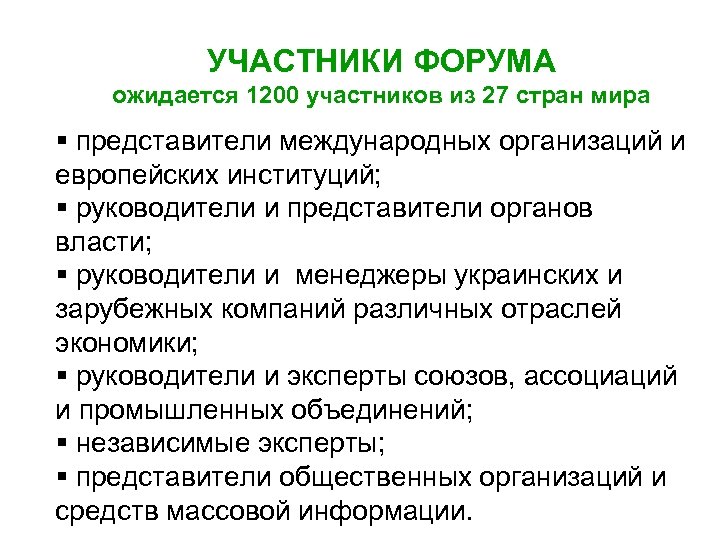 УЧАСТНИКИ ФОРУМА
ожидается 1200 участников из 27 стран мира

▪ представители международных организаций и европейских институций;
▪ руководители и представители органов власти;
▪ руководители и менеджеры украинских и зарубежных компаний различных отраслей экономики;
▪ руководители и эксперты союзов, ассоциаций и промышленных объединений;
▪ независимые эксперты;
▪ представители общественных организаций и средств массовой информации.